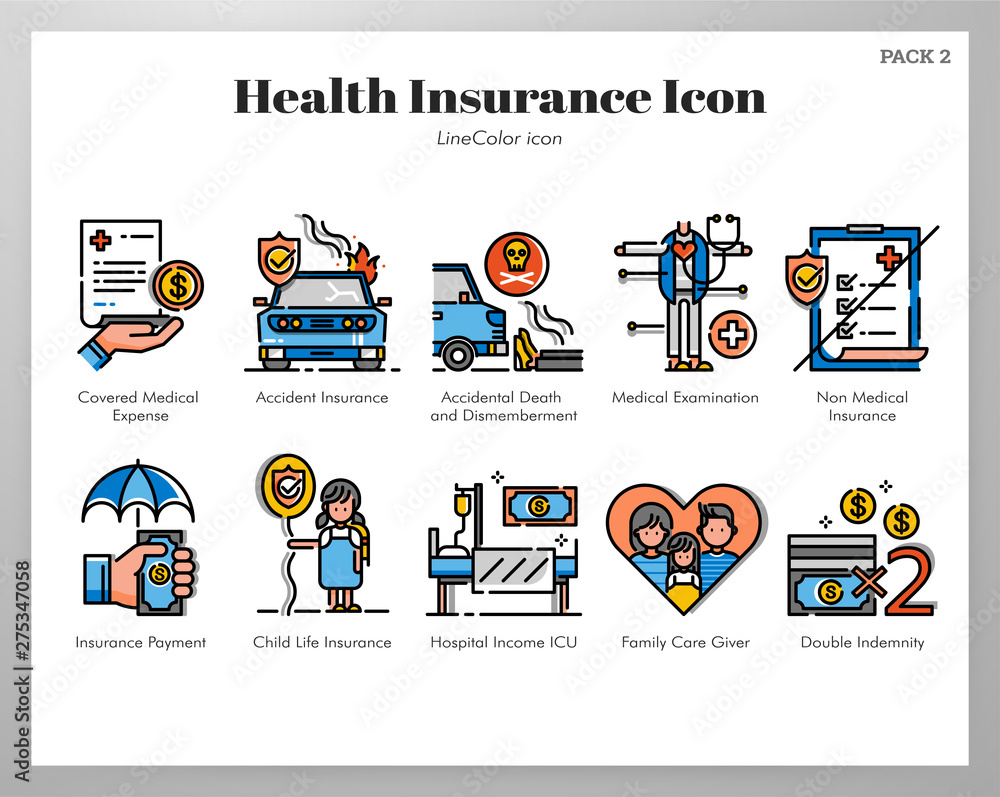 PACK 2

Health Insurance Icon

LineColor icon

Covered Medical Expense

Accident Insurance

Accidental Death and Dismemberment

Medical Examination

Non Medical Insurance

Insurance Payment

Child Life Insurance

Hospital Income ICU

Family Care Giver

Double Indemnity

Adobe Stock | #275347058